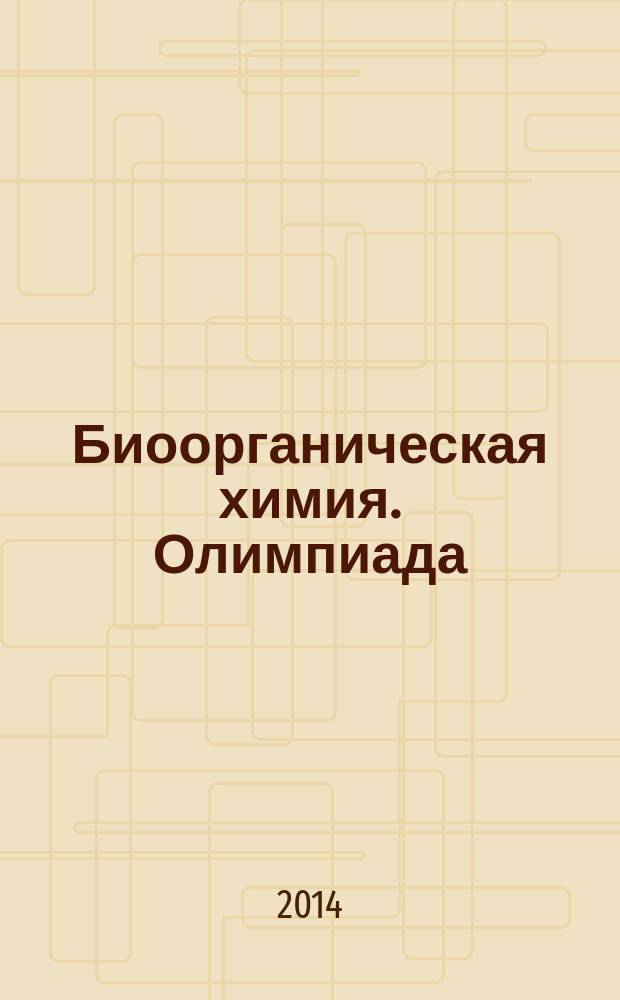 Биоорганическая химия. Олимпиада

2014